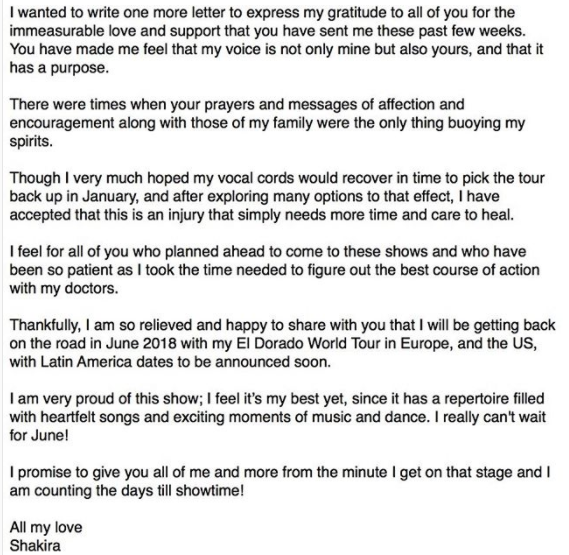 I wanted to write one more letter to express my gratitude to all of you for the immeasurable love and support that you have sent me these past few weeks. You have made me feel that my voice is not only mine but also yours, and that it has a purpose.

There were times when your prayers and messages of affection and encouragement along with those of my family were the only thing buoying my spirits.

Though I very much hoped my vocal cords would recover in time to pick the tour back up in January, and after exploring many options to that effect, I have accepted that this is an injury that simply needs more time and care to heal.

I feel for all of you who planned ahead to come to these shows and who have been so patient as I took the time needed to figure out the best course of action with my doctors.

Thankfully, I am so relieved and happy to share with you that I will be getting back on the road in June 2018 with my El Dorado World Tour in Europe, and the US, with Latin America dates to be announced soon.

I am very proud of this show; I feel it's my best yet, since it has a repertoire filled with heartfelt songs and exciting moments of music and dance. I really can't wait for June!

I promise to give you all of me and more from the minute I get on that stage and I am counting the days till showtime!

All my love
Shakira